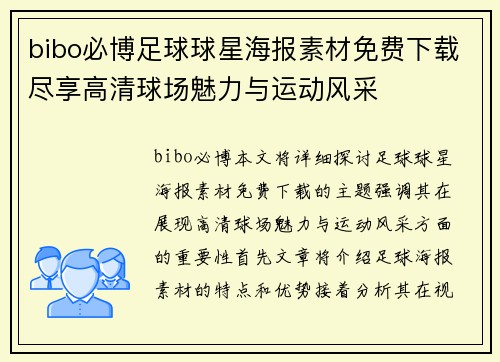 bibo必博足球球星海报素材免费下载尽享高清球场魅力与运动风采

bibo必博本文将详细探讨足球球星海报素材免费下载的主题强调其在展现高清球场魅力与运动风采方面的重要性首先文章将介绍足球海报素材的特点和优势接着分析其在视